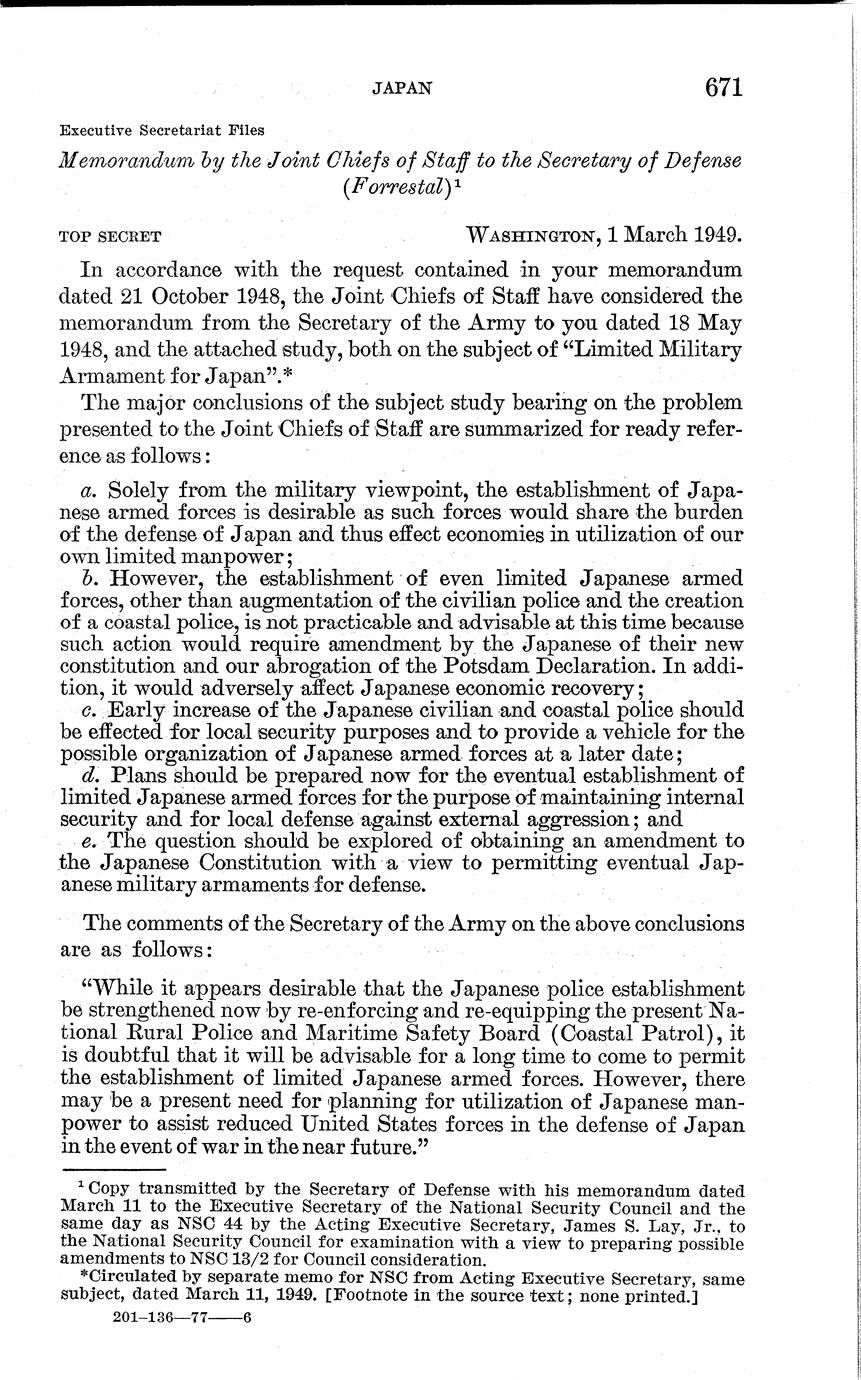 JAPAN 671

Executive Secretariat Files

Memorandum by the Joint Chiefs of Staff to the Secretary of Defense (Forrestal)$^1$

TOP SECRET WASHINGTON, 1 March 1949.

In accordance with the request contained in your memorandum dated 21 October 1948, the Joint Chiefs of Staff have considered the memorandum from the Secretary of the Army to you dated 18 May 1948, and the attached study, both on the subject of "Limited Military Armament for Japan".*

The major conclusions of the subject study bearing on the problem presented to the Joint Chiefs of Staff are summarized for ready reference as follows:

a. Solely from the military viewpoint, the establishment of Japanese armed forces is desirable as such forces would share the burden of the defense of Japan and thus effect economies in utilization of our own limited manpower;

b. However, the establishment of even limited Japanese armed forces, other than augmentation of the civilian police and the creation of a coastal police, is not practicable and advisable at this time because such action would require amendment by the Japanese of their new constitution and our abrogation of the Potsdam Declaration. In addition, it would adversely affect Japanese economic recovery;

c. Early increase of the Japanese civilian and coastal police should be effected for local security purposes and to provide a vehicle for the possible organization of Japanese armed forces at a later date;

d. Plans should be prepared now for the eventual establishment of limited Japanese armed forces for the purpose of maintaining internal security and for local defense against external aggression; and

e. The question should be explored of obtaining an amendment to the Japanese Constitution with a view to permitting eventual Japanese military armaments for defense.

The comments of the Secretary of the Army on the above conclusions are as follows:

"While it appears desirable that the Japanese police establishment be strengthened now by re-enforcing and re-equipping the present National Rural Police and Maritime Safety Board (Coastal Patrol), it is doubtful that it will be advisable for a long time to come to permit the establishment of limited Japanese armed forces. However, there may be a present need for planning for utilization of Japanese manpower to assist reduced United States forces in the defense of Japan in the event of war in the near future."

$^1$ Copy transmitted by the Secretary of Defense with his memorandum dated March 11 to the Executive Secretary of the National Security Council and the same day as NSC 44 by the Acting Executive Secretary, James S. Lay, Jr., to the National Security Council for examination with a view to preparing possible amendments to NSC 13/2 for Council consideration.

*Circulated by separate memo for NSC from Acting Executive Secretary, same subject, dated March 11, 1949. [Footnote in the source text; none printed.]

201-136—77——6